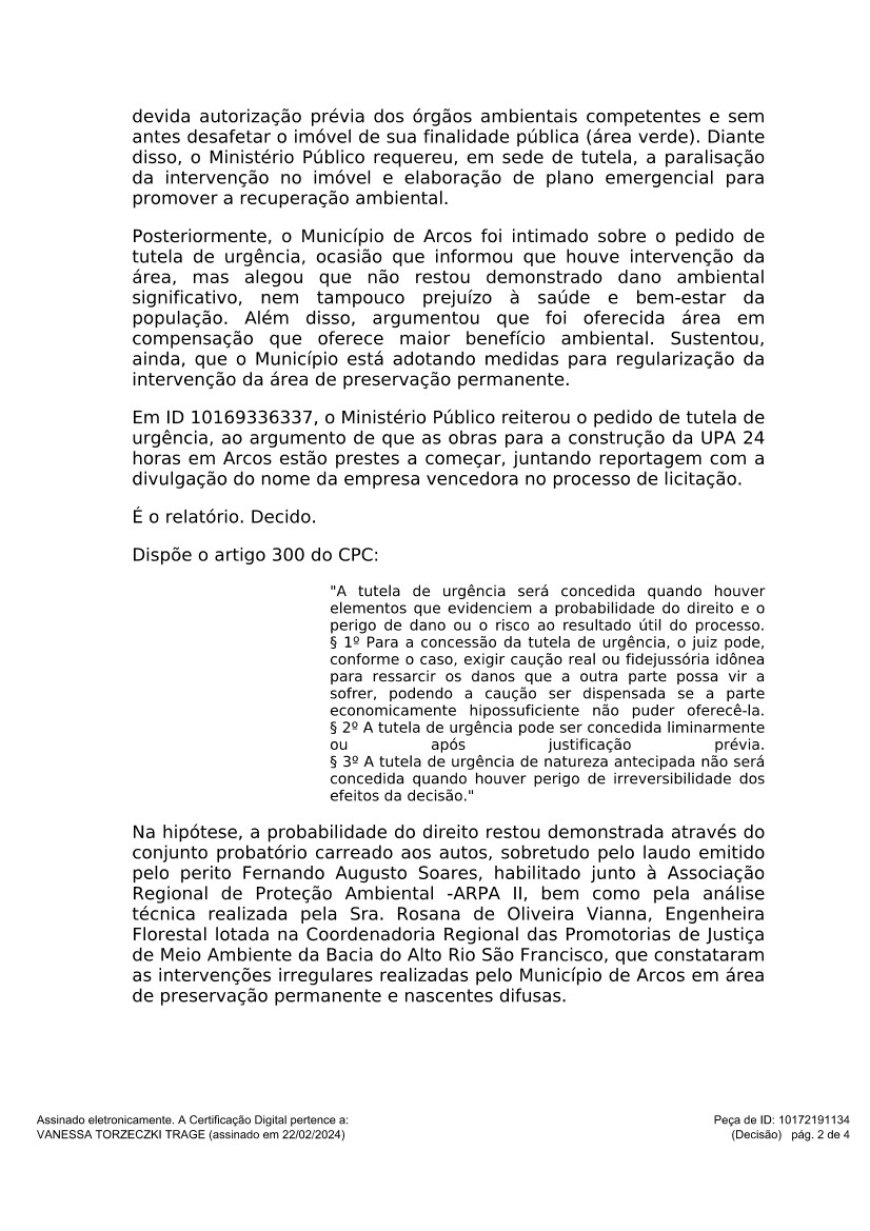 devida autorização prévia dos órgãos ambientais competentes e sem antes desafetar o imóvel de sua finalidade pública (área verde). Diante disso, o Ministério Público requereu, em sede de tutela, a paralisação da intervenção no imóvel e elaboração de plano emergencial para promover a recuperação ambiental.

Posteriormente, o Município de Arcos foi intimado sobre o pedido de tutela de urgência, ocasião que informou que houve intervenção da área, mas alegou que não restou demonstrado dano ambiental significativo, nem tampouco prejuízo à saúde e bem-estar da população. Além disso, argumentou que foi oferecida área em compensação que oferece maior benefício ambiental. Sustentou, ainda, que o Município está adotando medidas para regularização da intervenção da área de preservação permanente.

Em ID 10169336337, o Ministério Público reiterou o pedido de tutela de urgência, ao argumento de que as obras para a construção da UPA 24 horas em Arcos estão prestes a começar, juntando reportagem com a divulgação do nome da empresa vencedora no processo de licitação.

É o relatório. Decido.

Dispõe o artigo 300 do CPC:

"A tutela de urgência será concedida quando houver elementos que evidenciem a probabilidade do direito e o perigo de dano ou o risco ao resultado útil do processo.
§ 1º Para a concessão da tutela de urgência, o juiz pode, conforme o caso, exigir caução real ou fidejussória idônea para ressarcir os danos que a outra parte possa vir a sofrer, podendo a caução ser dispensada se a parte economicamente hipossuficiente não puder oferecê-la.
§ 2º A tutela de urgência pode ser concedida liminarmente ou após justificação prévia.
§ 3º A tutela de urgência de natureza antecipada não será concedida quando houver perigo de irreversibilidade dos efeitos da decisão."

Na hipótese, a probabilidade do direito restou demonstrada através do conjunto probatório carreado aos autos, sobretudo pelo laudo emitido pelo perito Fernando Augusto Soares, habilitado junto à Associação Regional de Proteção Ambiental -ARPA II, bem como pela análise técnica realizada pela Sra. Rosana de Oliveira Vianna, Engenheira Florestal lotada na Coordenadoria Regional das Promotorias de Justiça de Meio Ambiente da Bacia do Alto Rio São Francisco, que constataram as intervenções irregulares realizadas pelo Município de Arcos em área de preservação permanente e nascentes difusas.

Assinado eletronicamente. A Certificação Digital pertence a:
VANESSA TORZECZKI TRAGE (assinado em 22/02/2024)

Peça de ID: 10172191134
(Decisão) pág. 2 de 4